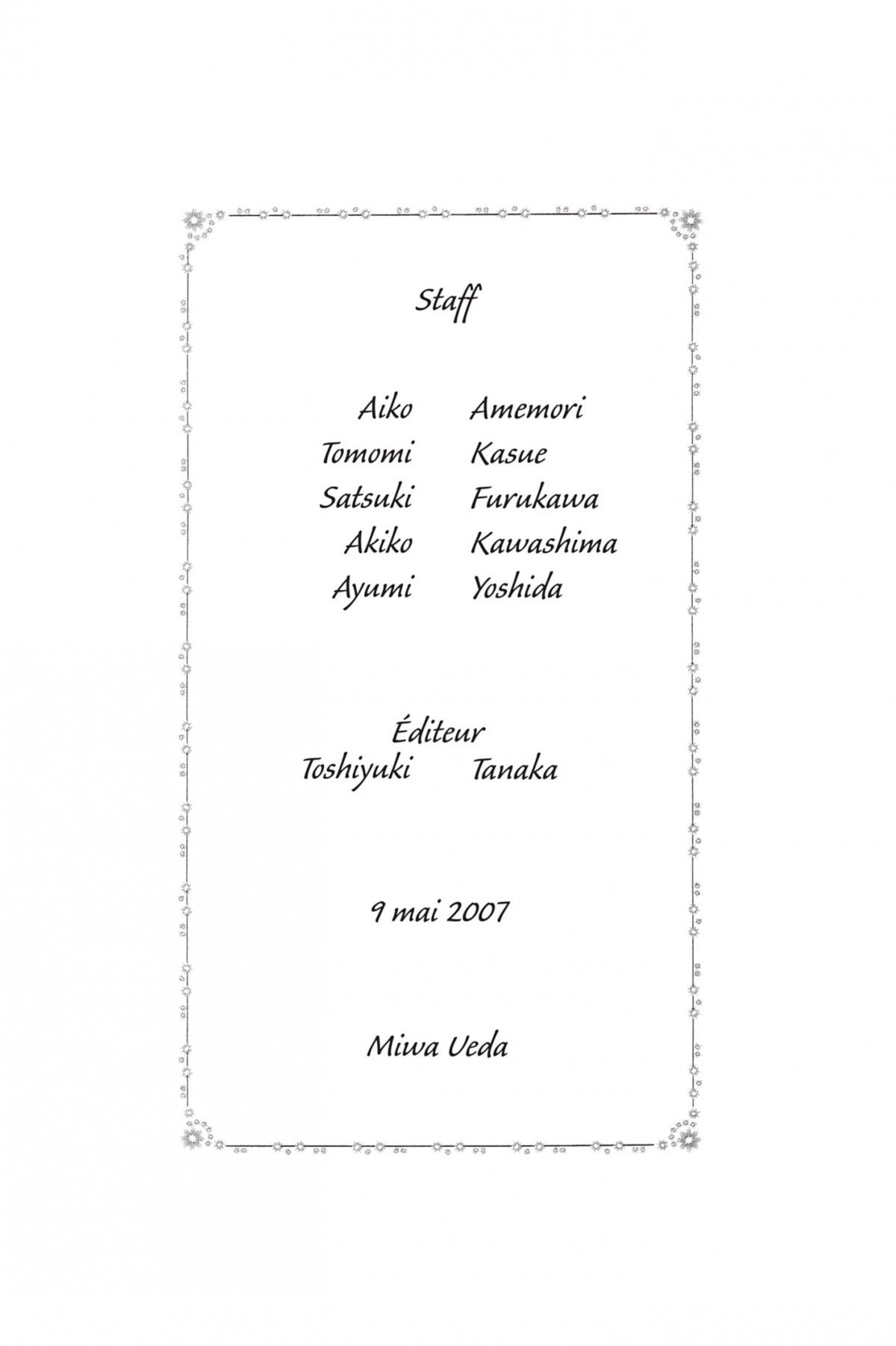 Staff

Aiko Amemori
Tomomi Kasue
Satsuki Furukawa
Akiko Kawashima
Ayumi Yoshida

Éditeur
Toshiyuki Tanaka

9 mai 2007

Miwa Ueda